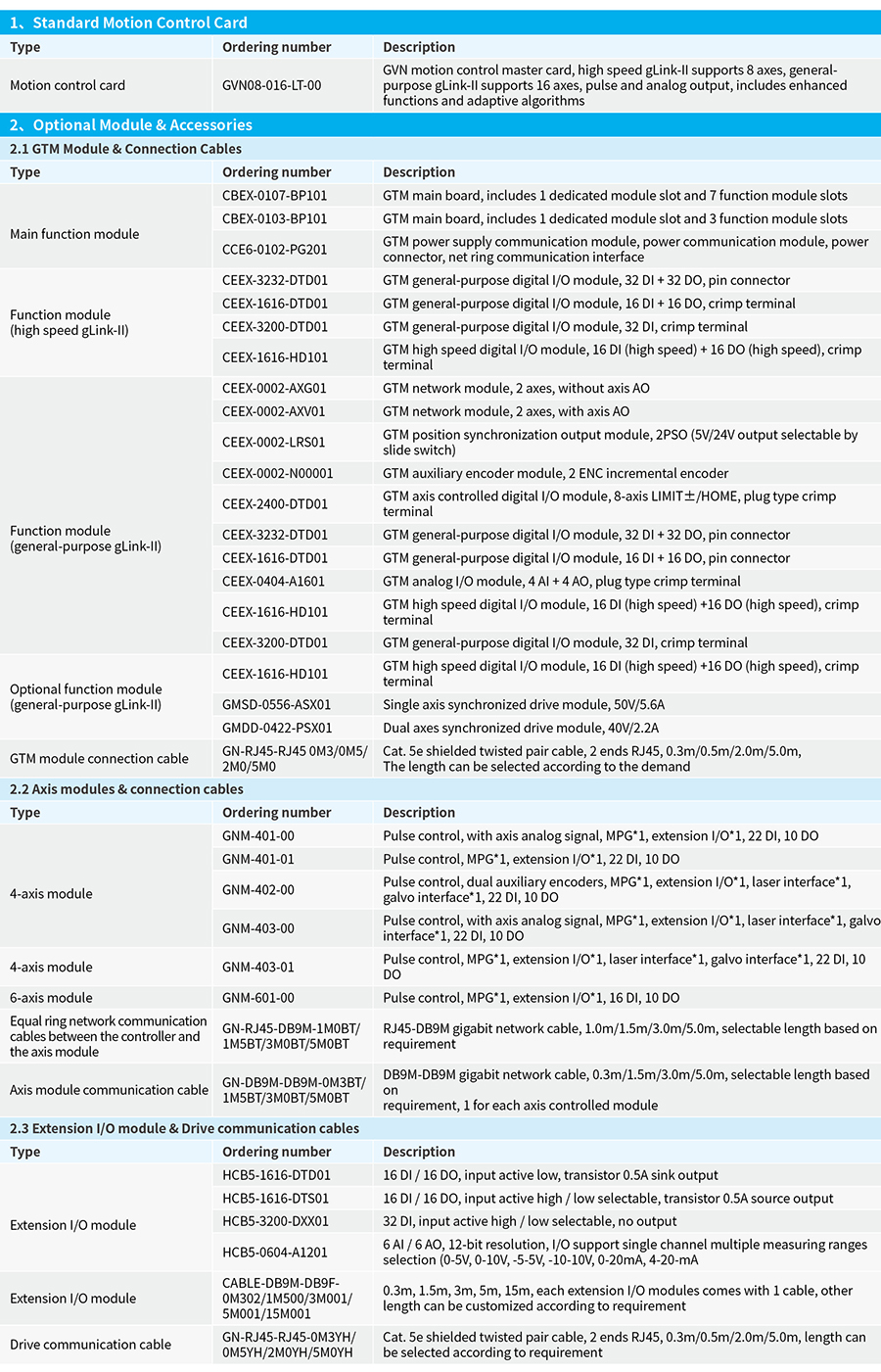 1、Standard Motion Control Card

| Type | Ordering number | Description |
|---|---|---|
| Motion control card | GVN08-016-LT-00 | GVN motion control master card, high speed gLink-II supports 8 axes, general-purpose gLink-II supports 16 axes, pulse and analog output, includes enhanced functions and adaptive algorithms |

2、Optional Module & Accessories

2.1 GTM Module & Connection Cables

| Type | Ordering number | Description |
|---|---|---|
| Main function module | CBEX-0107-BP101 | GTM main board, includes 1 dedicated module slot and 7 function module slots |
| | CBEX-0103-BP101 | GTM main board, includes 1 dedicated module slot and 3 function module slots |
| | CCE6-0102-PG201 | GTM power supply communication module, power communication module, power connector, net ring communication interface |
| Function module (high speed gLink-II) | CEEX-3232-DTD01 | GTM general-purpose digital I/O module, 32 DI + 32 DO, pin connector |
| | CEEX-1616-DTD01 | GTM general-purpose digital I/O module, 16 DI + 16 DO, crimp terminal |
| | CEEX-3200-DTD01 | GTM general-purpose digital I/O module, 32 DI, crimp terminal |
| | CEEX-1616-HD101 | GTM high speed digital I/O module, 16 DI (high speed) + 16 DO (high speed), crimp terminal |
| Function module (general-purpose gLink-II) | CEEX-0002-AXG01 | GTM network module, 2 axes, without axis AO |
| | CEEX-0002-AXV01 | GTM network module, 2 axes, with axis AO |
| | CEEX-0002-LRS01 | GTM position synchronization output module, 2PSO (5V/24V output selectable by slide switch) |
| | CEEX-0002-N00001 | GTM auxiliary encoder module, 2 ENC incremental encoder |
| | CEEX-2400-DTD01 | GTM axis controlled digital I/O module, 8-axis LIMIT±/HOME, plug type crimp terminal |
| | CEEX-3232-DTD01 | GTM general-purpose digital I/O module, 32 DI + 32 DO, pin connector |
| | CEEX-1616-DTD01 | GTM general-purpose digital I/O module, 16 DI + 16 DO, pin connector |
| | CEEX-0404-A1601 | GTM analog I/O module, 4 AI + 4 AO, plug type crimp terminal |
| | CEEX-1616-HD101 | GTM high speed digital I/O module, 16 DI (high speed) +16 DO (high speed), crimp terminal |
| | CEEX-3200-DTD01 | GTM general-purpose digital I/O module, 32 DI, crimp terminal |
| Optional function module (general-purpose gLink-II) | CEEX-1616-HD101 | GTM high speed digital I/O module, 16 DI (high speed) +16 DO (high speed), crimp terminal |
| | GMSD-0556-ASX01 | Single axis synchronized drive module, 50V/5.6A |
| | GMDD-0422-PSX01 | Dual axes synchronized drive module, 40V/2.2A |
| GTM module connection cable | GN-RJ45-RJ45 0M3/0M5/2M0/5M0 | Cat. 5e shielded twisted pair cable, 2 ends RJ45, 0.3m/0.5m/2.0m/5.0m, The length can be selected according to the demand |

2.2 Axis modules & connection cables

| Type | Ordering number | Description |
|---|---|---|
| 4-axis module | GNM-401-00 | Pulse control, with axis analog signal, MPG*1, extension I/O*1, 22 DI, 10 DO |
| | GNM-401-01 | Pulse control, MPG*1, extension I/O*1, 22 DI, 10 DO |
| | GNM-402-00 | Pulse control, dual auxiliary encoders, MPG*1, extension I/O*1, laser interface*1, galvo interface*1, 22 DI, 10 DO |
| | GNM-403-00 | Pulse control, with axis analog signal, MPG*1, extension I/O*1, laser interface*1, galvo interface*1, 22 DI, 10 DO |
| 4-axis module | GNM-403-01 | Pulse control, MPG*1, extension I/O*1, laser interface*1, galvo interface*1, 22 DI, 10 DO |
| 6-axis module | GNM-601-00 | Pulse control, MPG*1, extension I/O*1, 16 DI, 10 DO |
| Equal ring network communication cables between the controller and the axis module | GN-RJ45-DB9M-1M0BT/1M5BT/3M0BT/5M0BT | RJ45-DB9M gigabit network cable, 1.0m/1.5m/3.0m/5.0m, selectable length based on requirement |
| Axis module communication cable | GN-DB9M-DB9M-0M3BT/1M5BT/3M0BT/5M0BT | DB9M-DB9M gigabit network cable, 0.3m/1.5m/3.0m/5.0m, selectable length based on requirement, 1 for each axis controlled module |

2.3 Extension I/O module & Drive communication cables

| Type | Ordering number | Description |
|---|---|---|
| Extension I/O module | HCB5-1616-DTD01 | 16 DI / 16 DO, input active low, transistor 0.5A sink output |
| | HCB5-1616-DTS01 | 16 DI / 16 DO, input active high / low selectable, transistor 0.5A source output |
| | HCB5-3200-DXX01 | 32 DI, input active high / low selectable, no output |
| | HCB5-0604-A1201 | 6 AI / 6 AO, 12-bit resolution, I/O support single channel multiple measuring ranges selection (0-5V, 0-10V, -5-5V, -10-10V, 0-20mA, 4-20-mA |
| Extension I/O module | CABLE-DB9M-DB9F-0M302/1M500/3M001/5M001/15M001 | 0.3m, 1.5m, 3m, 5m, 15m, each extension I/O modules comes with 1 cable, other length can be customized according to requirement |
| Drive communication cable | GN-RJ45-RJ45-0M3YH/0M5YH/2M0YH/5M0YH | Cat. 5e shielded twisted pair cable, 2 ends RJ45, 0.3m/0.5m/2.0m/5.0m, length can be selected according to requirement |